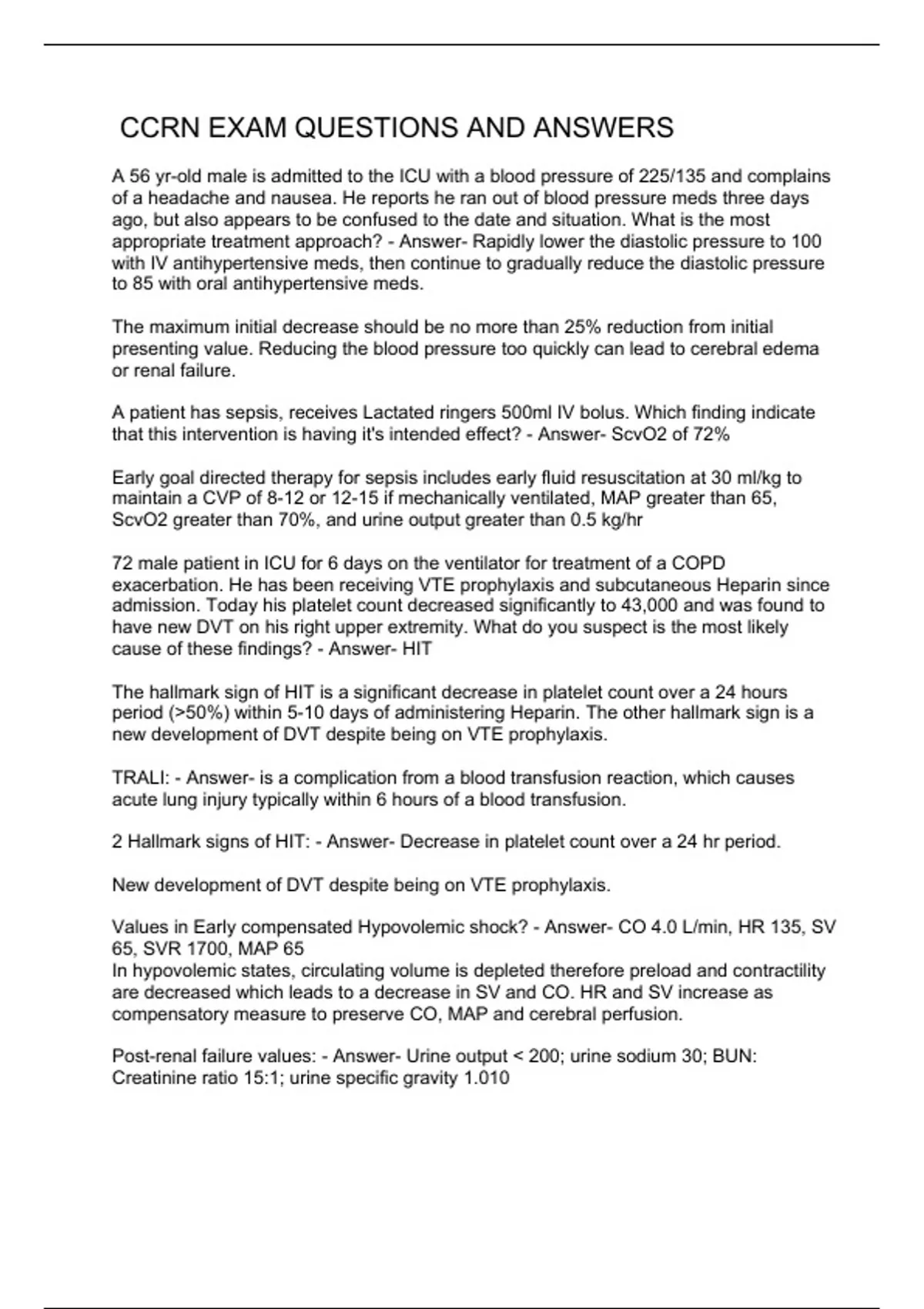 CCRN EXAM QUESTIONS AND ANSWERS

A 56 yr-old male is admitted to the ICU with a blood pressure of 225/135 and complains of a headache and nausea. He reports he ran out of blood pressure meds three days ago, but also appears to be confused to the date and situation. What is the most appropriate treatment approach? - Answer- Rapidly lower the diastolic pressure to 100 with IV antihypertensive meds, then continue to gradually reduce the diastolic pressure to 85 with oral antihypertensive meds.

The maximum initial decrease should be no more than 25% reduction from initial presenting value. Reducing the blood pressure too quickly can lead to cerebral edema or renal failure.

A patient has sepsis, receives Lactated ringers 500ml IV bolus. Which finding indicate that this intervention is having it's intended effect? - Answer- ScvO2 of 72%

Early goal directed therapy for sepsis includes early fluid resuscitation at 30 ml/kg to maintain a CVP of 8-12 or 12-15 if mechanically ventilated, MAP greater than 65, ScvO2 greater than 70%, and urine output greater than 0.5 kg/hr

72 male patient in ICU for 6 days on the ventilator for treatment of a COPD exacerbation. He has been receiving VTE prophylaxis and subcutaneous Heparin since admission. Today his platelet count decreased significantly to 43,000 and was found to have new DVT on his right upper extremity. What do you suspect is the most likely cause of these findings? - Answer- HIT

The hallmark sign of HIT is a significant decrease in platelet count over a 24 hours period (>50%) within 5-10 days of administering Heparin. The other hallmark sign is a new development of DVT despite being on VTE prophylaxis.

TRALI: - Answer- is a complication from a blood transfusion reaction, which causes acute lung injury typically within 6 hours of a blood transfusion.

2 Hallmark signs of HIT: - Answer- Decrease in platelet count over a 24 hr period.

New development of DVT despite being on VTE prophylaxis.

Values in Early compensated Hypovolemic shock? - Answer- CO 4.0 L/min, HR 135, SV 65, SVR 1700, MAP 65
In hypovolemic states, circulating volume is depleted therefore preload and contractility are decreased which leads to a decrease in SV and CO. HR and SV increase as compensatory measure to preserve CO, MAP and cerebral perfusion.

Post-renal failure values: - Answer- Urine output < 200; urine sodium 30; BUN: Creatinine ratio 15:1; urine specific gravity 1.010